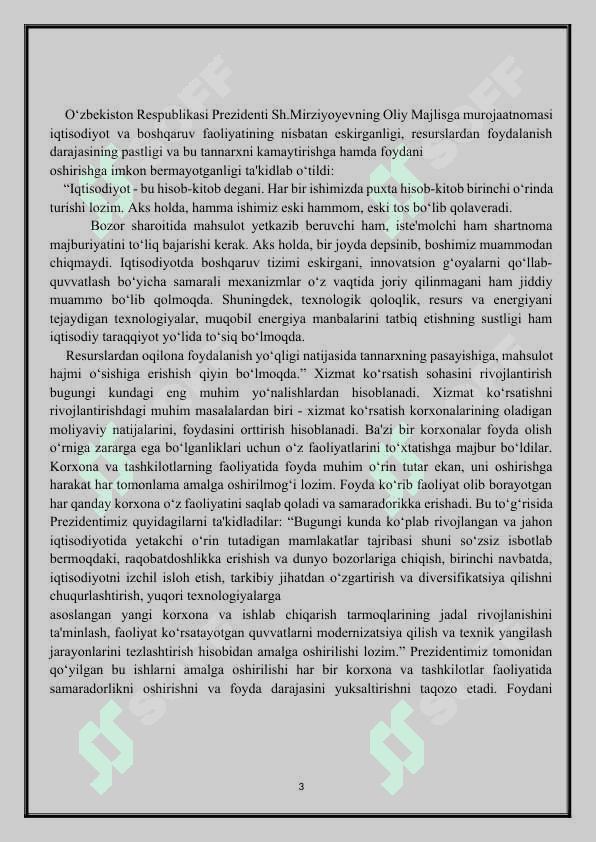 O‘zbekiston Respublikasi Prezidenti Sh.Mirziyoyevning Oliy Majlisga murojaatnomasi iqtisodiyot va boshqaruv faoliyatining nisbatan eskirganligi, resurslardan foydalanish darajasining pastligi va bu tannarxni kamaytirishga hamda foydani oshirishga imkon bermayotganligi ta'kidlab o‘tildi:

“Iqtisodiyot - bu hisob-kitob degani. Har bir ishimizda puxta hisob-kitob birinchi o‘rinda turishi lozim. Aks holda, hamma ishimiz eski hammom, eski tos bo‘lib qolaveradi.

Bozor sharoitida mahsulot yetkazib beruvchi ham, iste'molchi ham shartnoma majburiyatini to‘liq bajarishi kerak. Aks holda, bir joyda depsinib, boshimiz muammodan chiqmaydi. Iqtisodiyotda boshqaruv tizimi eskirgani, innovatsion g‘oyalarni qo‘llab-quvvatlash bo‘yicha samarali mexanizmlar o‘z vaqtida joriy qilinmagani ham jiddiy muammo bo‘lib qolmoqda. Shuningdek, texnologik qoloqlik, resurs va energiyani tejaydigan texnologiyalar, muqobil energiya manbalarini tatbiq etishning sustligi ham iqtisodiy taraqqiyot yo‘lida to‘siq bo‘lmoqda.

Resurslardan oqilona foydalanish yo‘qligi natijasida tannarxning pasayishiga, mahsulot hajmi o‘sishiga erishish qiyin bo‘lmoqda.” Xizmat ko‘rsatish sohasini rivojlantirish bugungi kundagi eng muhim yo‘nalishlardan hisoblanadi. Xizmat ko‘rsatishni rivojlantirishdagi muhim masalalardan biri - xizmat ko‘rsatish korxonalarining oladigan moliyaviy natijalarini, foydasini orttirish hisoblanadi. Ba'zi bir korxonalar foyda olish o‘rniga zararga ega bo‘lganliklari uchun o‘z faoliyatlarini to‘xtatishga majbur bo‘ldilar. Korxona va tashkilotlarning faoliyatida foyda muhim o‘rin tutar ekan, uni oshirishga harakat har tomonlama amalga oshirilmog‘i lozim. Foyda ko‘rib faoliyat olib borayotgan har qanday korxona o‘z faoliyatini saqlab qoladi va samaradorikka erishadi. Bu to‘g‘risida Prezidentimiz quyidagilarni ta'kidladilar: “Bugungi kunda ko‘plab rivojlangan va jahon iqtisodiyotida yetakchi o‘rin tutadigan mamlakatlar tajribasi shuni so‘zsiz isbotlab bermoqdaki, raqobatdoshlikka erishish va dunyo bozorlariga chiqish, birinchi navbatda, iqtisodiyotni izchil isloh etish, tarkibiy jihatdan o‘zgartirish va diversifikatsiya qilishni chuqurlashtirish, yuqori texnologiyalarga asoslangan yangi korxona va ishlab chiqarish tarmoqlarining jadal rivojlanishini ta'minlash, faoliyat ko‘rsatayotgan quvvatlarni modernizatsiya qilish va texnik yangilash jarayonlarini tezlashtirish hisobidan amalga oshirilishi lozim.” Prezidentimiz tomonidan qo‘yilgan bu ishlarni amalga oshirilishi har bir korxona va tashkilotlar faoliyatida samaradorlikni oshirishni va foyda darajasini yuksaltirishni taqozo etadi. Foydani

3